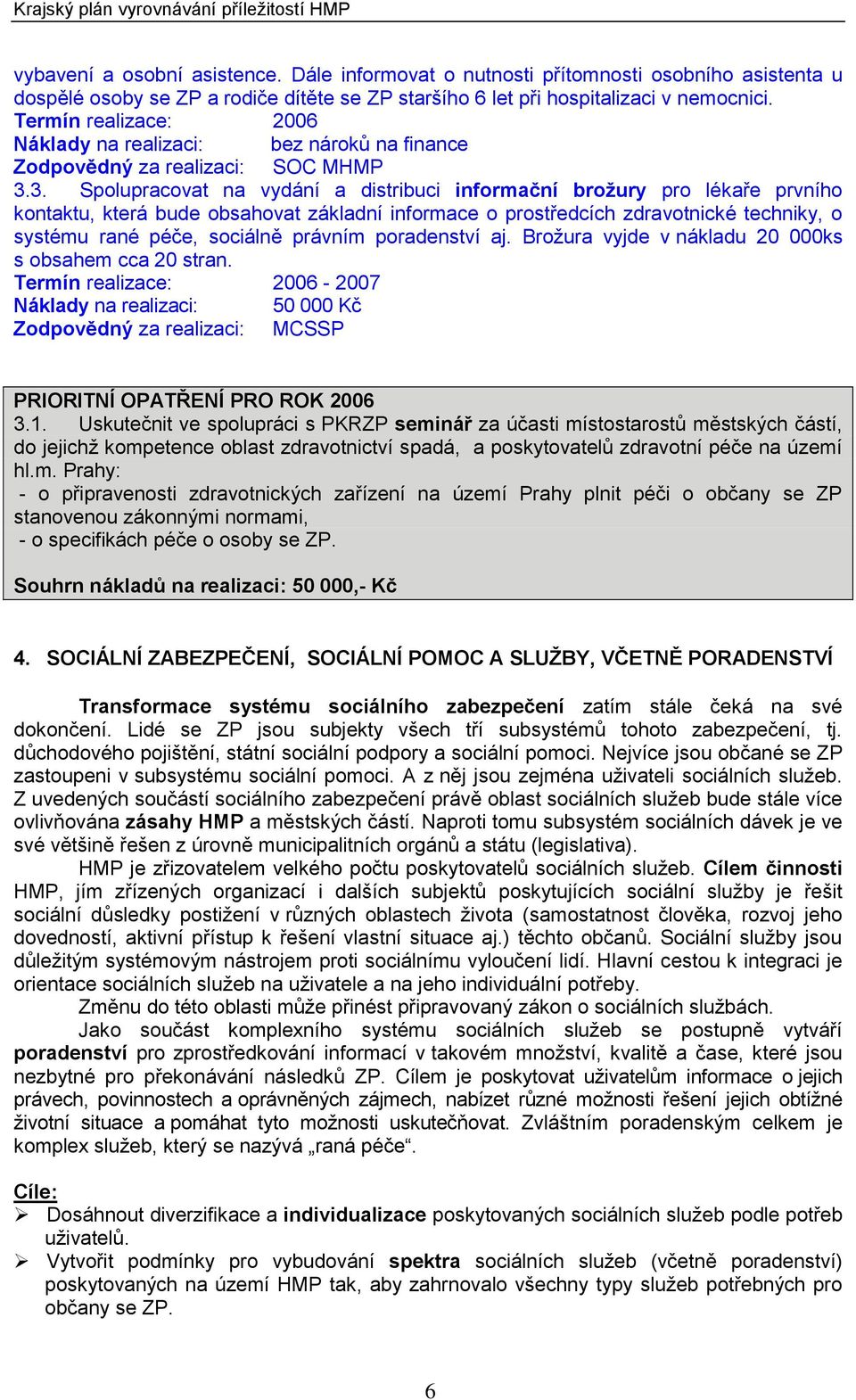 Krajský plán vyrovnávání příležitostí HMP

vybavení a osobní asistence. Dále informovat o nutnosti přítomnosti osobního asistenta u dospělé osoby se ZP a rodiče dítěte se ZP staršího 6 let při hospitalizaci v nemocnici.
Termín realizace: 2006
Náklady na realizaci: bez nároků na finance
Zodpovědný za realizaci: SOC MHMP
3.3. Spolupracovat na vydání a distribuci informační brožury pro lékaře prvního kontaktu, která bude obsahovat základní informace o prostředcích zdravotnické techniky, o systému rané péče, sociálně právním poradenství aj. Brožura vyjde v nákladu 20 000ks s obsahem cca 20 stran.
Termín realizace: 2006 - 2007
Náklady na realizaci: 50 000 Kč
Zodpovědný za realizaci: MCSSP

PRIORITNÍ OPATŘENÍ PRO ROK 2006
3.1. Uskutečnit ve spolupráci s PKRZP seminář za účasti místostarostů městských částí, do jejichž kompetence oblast zdravotnictví spadá, a poskytovatelů zdravotní péče na území hl.m. Prahy:
- o připravenosti zdravotnických zařízení na území Prahy plnit péči o občany se ZP stanovenou zákonnými normami,
- o specifikách péče o osoby se ZP.

Souhrn nákladů na realizaci: 50 000,- Kč

4. SOCIÁLNÍ ZABEZPEČENÍ, SOCIÁLNÍ POMOC A SLUŽBY, VČETNĚ PORADENSTVÍ

Transformace systému sociálního zabezpečení zatím stále čeká na své dokončení. Lidé se ZP jsou subjekty všech tří subsystémů tohoto zabezpečení, tj. důchodového pojištění, státní sociální podpory a sociální pomoci. Nejvíce jsou občané se ZP zastoupeni v subsystému sociální pomoci. A z něj jsou zejména uživateli sociálních služeb. Z uvedených součástí sociálního zabezpečení právě oblast sociálních služeb bude stále více ovlivňována zásahy HMP a městských částí. Naproti tomu subsystém sociálních dávek je ve své většině řešen z úrovně municipalitních orgánů a státu (legislativa).
HMP je zřizovatelem velkého počtu poskytovatelů sociálních služeb. Cílem činnosti HMP, jím zřízených organizací i dalších subjektů poskytujících sociální služby je řešit sociální důsledky postižení v různých oblastech života (samostatnost člověka, rozvoj jeho dovedností, aktivní přístup k řešení vlastní situace aj.) těchto občanů. Sociální služby jsou důležitým systémovým nástrojem proti sociálnímu vyloučení lidí. Hlavní cestou k integraci je orientace sociálních služeb na uživatele a na jeho individuální potřeby.
Změnu do této oblasti může přinést připravovaný zákon o sociálních službách.
Jako součást komplexního systému sociálních služeb se postupně vytváří poradenství pro zprostředkování informací v takovém množství, kvalitě a čase, které jsou nezbytné pro překonávání následků ZP. Cílem je poskytovat uživatelům informace o jejich právech, povinnostech a oprávněných zájmech, nabízet různé možnosti řešení jejich obtížné životní situace a pomáhat tyto možnosti uskutečňovat. Zvláštním poradenským celkem je komplex služeb, který se nazývá „raná péče“.

Cíle:
➢ Dosáhnout diverzifikace a individualizace poskytovaných sociálních služeb podle potřeb uživatelů.
➢ Vytvořit podmínky pro vybudování spektra sociálních služeb (včetně poradenství) poskytovaných na území HMP tak, aby zahrnovalo všechny typy služeb potřebných pro občany se ZP.

6